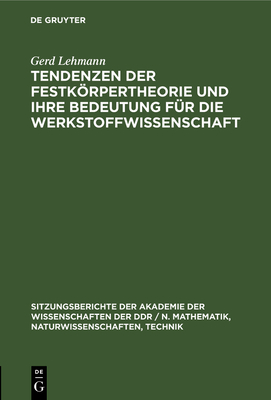 DE GRUYTER

Gerd Lehmann

TENDENZEN DER FESTKÖRPERTHEORIE UND IHRE BEDEUTUNG FÜR DIE WERKSTOFFWISSENSCHAFT

SITZUNGSBERICHTE DER AKADEMIE DER WISSENSCHAFTEN DER DDR / N. MATHEMATIK, NATURWISSENSCHAFTEN, TECHNIK

DE
G